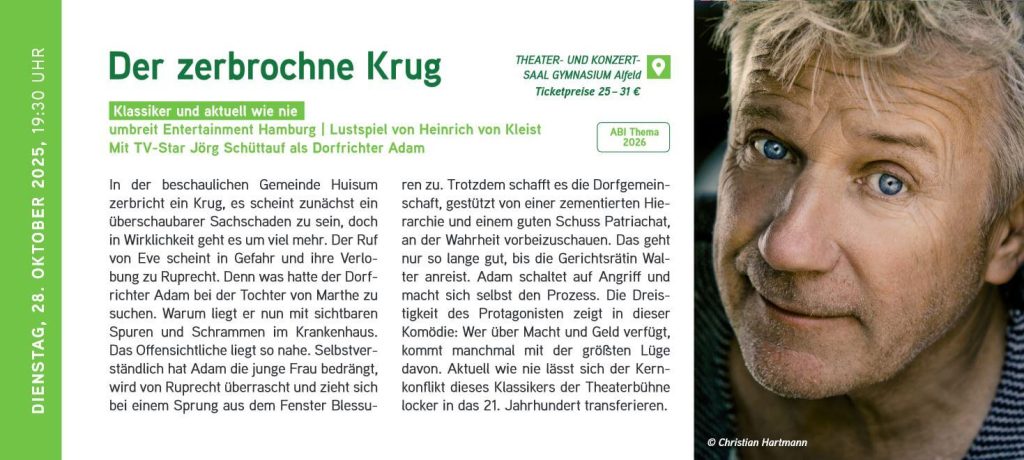 DIENSTAG, 28. OKTOBER 2025, 19:30 UHR

Der zerbrochne Krug

THEATER- UND KONZERTSAAL GYMNASIUM Alfeld
Ticketpreise 25 – 31 €

Klassiker und aktuell wie nie
umbreit Entertainment Hamburg | Lustspiel von Heinrich von Kleist
Mit TV-Star Jörg Schüttauf als Dorfrichter Adam

ABI Thema 2026

In der beschaulichen Gemeinde Huisum zerbricht ein Krug, es scheint zunächst ein überschaubarer Sachschaden zu sein, doch in Wirklichkeit geht es um viel mehr. Der Ruf von Eve scheint in Gefahr und ihre Verlobung zu Ruprecht. Denn was hatte der Dorfrichter Adam bei der Tochter von Marthe zu suchen. Warum liegt er nun mit sichtbaren Spuren und Schrammen im Krankenhaus. Das Offensichtliche liegt so nahe. Selbstverständlich hat Adam die junge Frau bedrängt, wird von Ruprecht überrascht und zieht sich bei einem Sprung aus dem Fenster Blessuren zu. Trotzdem schafft es die Dorfgemeinschaft, gestützt von einer zementierten Hierarchie und einem guten Schuss Patriachat, an der Wahrheit vorbeizuschauen. Das geht nur so lange gut, bis die Gerichtsrätin Walter anreist. Adam schaltet auf Angriff und macht sich selbst den Prozess. Die Dreistigkeit des Protagonisten zeigt in dieser Komödie: Wer über Macht und Geld verfügt, kommt manchmal mit der größten Lüge davon. Aktuell wie nie lässt sich der Kernkonflikt dieses Klassikers der Theaterbühne locker in das 21. Jahrhundert transferieren.

© Christian Hartmann